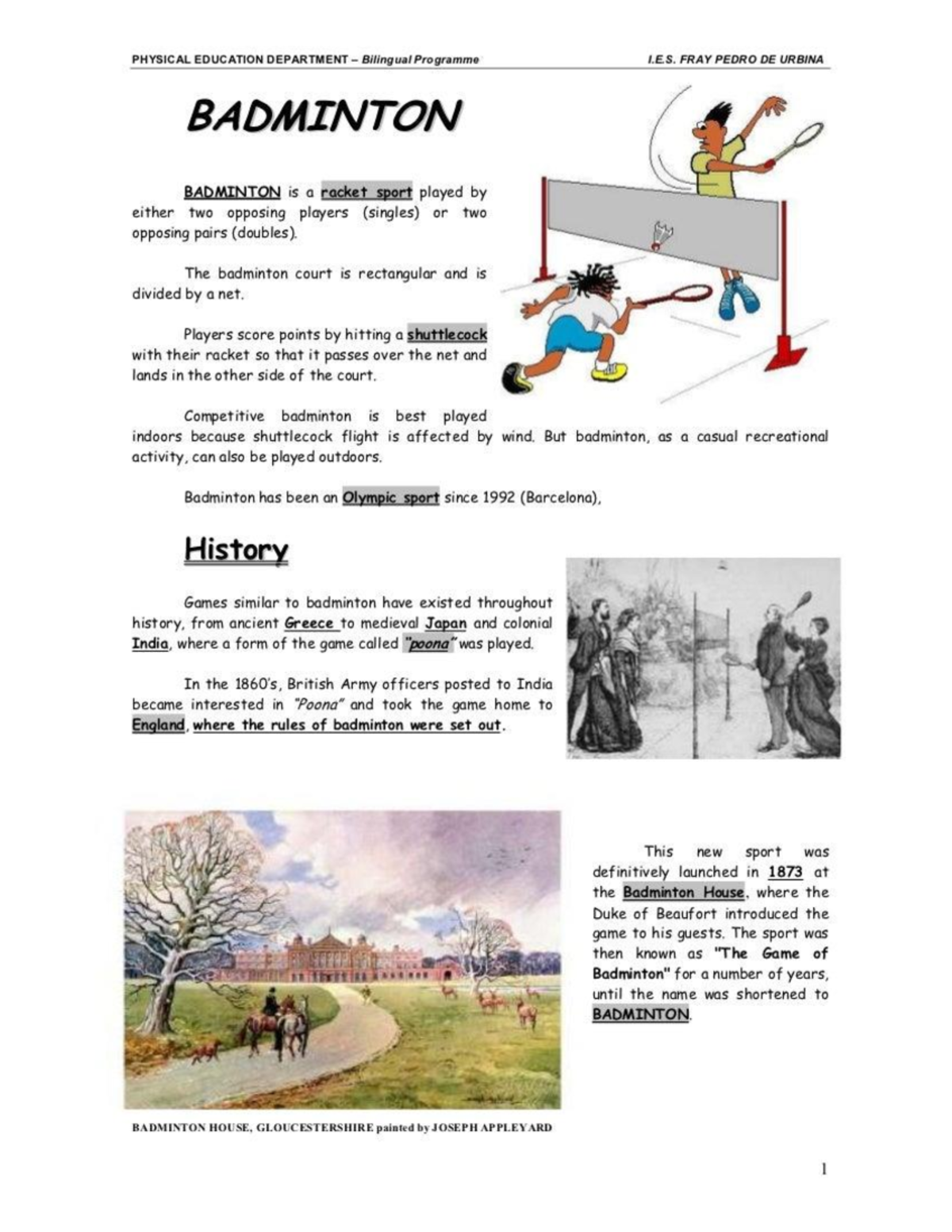 PHYSICAL EDUCATION DEPARTMENT – Bilingual Programme

I.E.S. FRAY PEDRO DE URBINA

BADMINTON

BADMINTON is a racket sport played by either two opposing players (singles) or two opposing pairs (doubles).

The badminton court is rectangular and is divided by a net.

Players score points by hitting a shuttlecock with their racket so that it passes over the net and lands in the other side of the court.

Competitive badminton is best played indoors because shuttlecock flight is affected by wind. But badminton, as a casual recreational activity, can also be played outdoors.

Badminton has been an Olympic sport since 1992 (Barcelona),

History

Games similar to badminton have existed throughout history, from ancient Greece to medieval Japan and colonial India, where a form of the game called "poona" was played.

In the 1860's, British Army officers posted to India became interested in "Poona" and took the game home to England, where the rules of badminton were set out.

This new sport was definitively launched in 1873 at the Badminton House, where the Duke of Beaufort introduced the game to his guests. The sport was then known as "The Game of Badminton" for a number of years, until the name was shortened to BADMINTON.

BADMINTON HOUSE, GLOUCESTERSHIRE painted by JOSEPH APPLEYARD

1